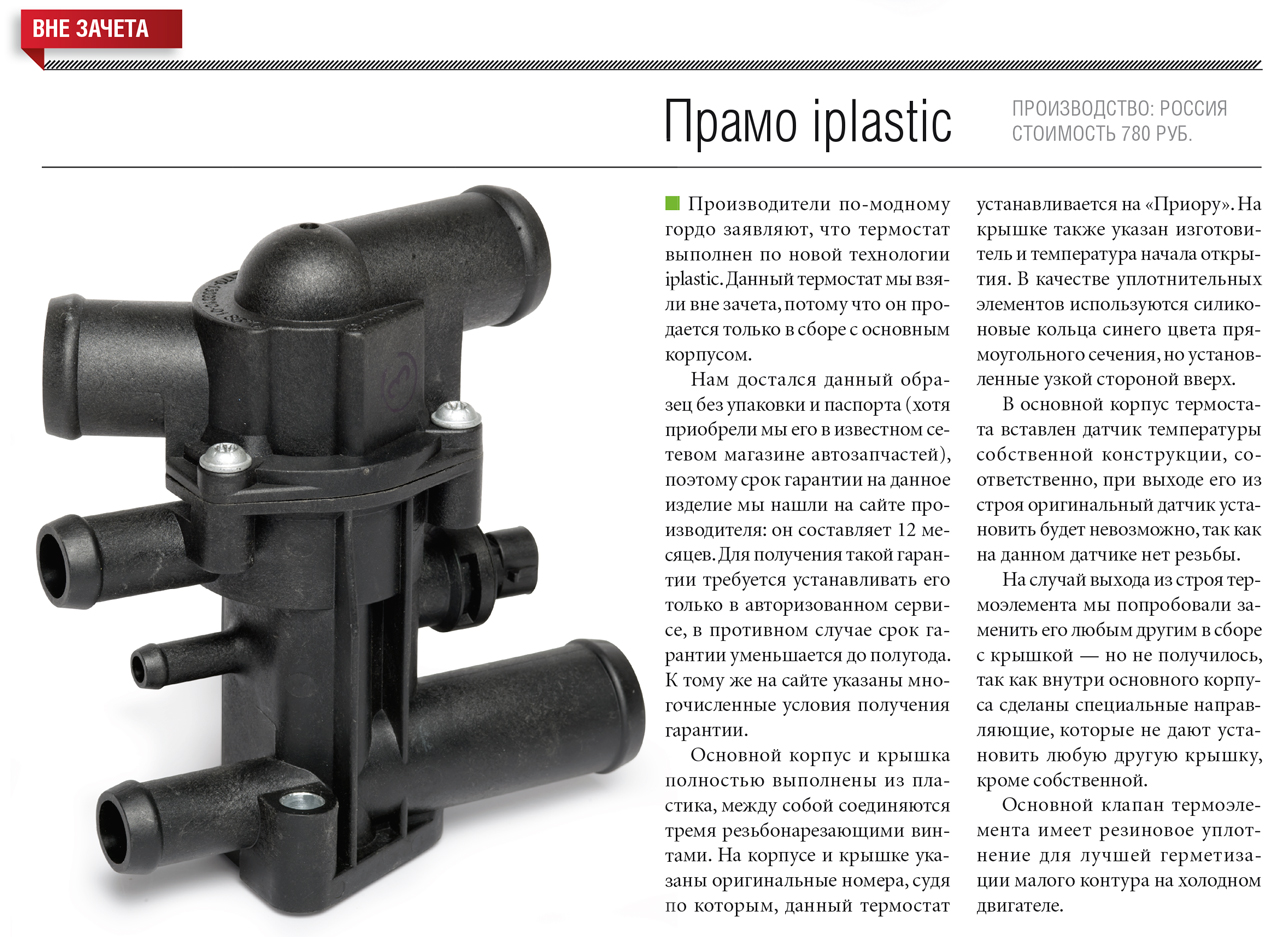 ВНЕ ЗАЧЕТА

Прамо iplastic

ПРОИЗВОДСТВО: РОССИЯ
СТОИМОСТЬ 780 РУБ.

Производители по-модному гордо заявляют, что термостат выполнен по новой технологии iplastic. Данный термостат мы взяли вне зачета, потому что он продается только в сборе с основным корпусом.

Нам достался данный образец без упаковки и паспорта (хотя приобрели мы его в известном сетевом магазине автозапчастей), поэтому срок гарантии на данное изделие мы нашли на сайте производителя: он составляет 12 месяцев. Для получения такой гарантии требуется устанавливать его только в авторизованном сервисе, в противном случае срок гарантии уменьшается до полугода. К тому же на сайте указаны многочисленные условия получения гарантии.

Основной корпус и крышка полностью выполнены из пластика, между собой соединяются тремя резьбонарезающими винтами. На корпусе и крышке указаны оригинальные номера, судя по которым, данный термостат устанавливается на «Приору». На крышке также указан изготовитель и температура начала открытия. В качестве уплотнительных элементов используются силиконовые кольца синего цвета прямоугольного сечения, но установленные узкой стороной вверх.

В основной корпус термостата вставлен датчик температуры собственной конструкции, соответственно, при выходе его из строя оригинальный датчик установить будет невозможно, так как на данном датчике нет резьбы.

На случай выхода из строя термоэлемента мы попробовали заменить его любым другим в сборе с крышкой — но не получилось, так как внутри основного корпуса сделаны специальные направляющие, которые не дают установить любую другую крышку, кроме собственной.

Основной клапан термоэлемента имеет резиновое уплотнение для лучшей герметизации малого контура на холодном двигателе.